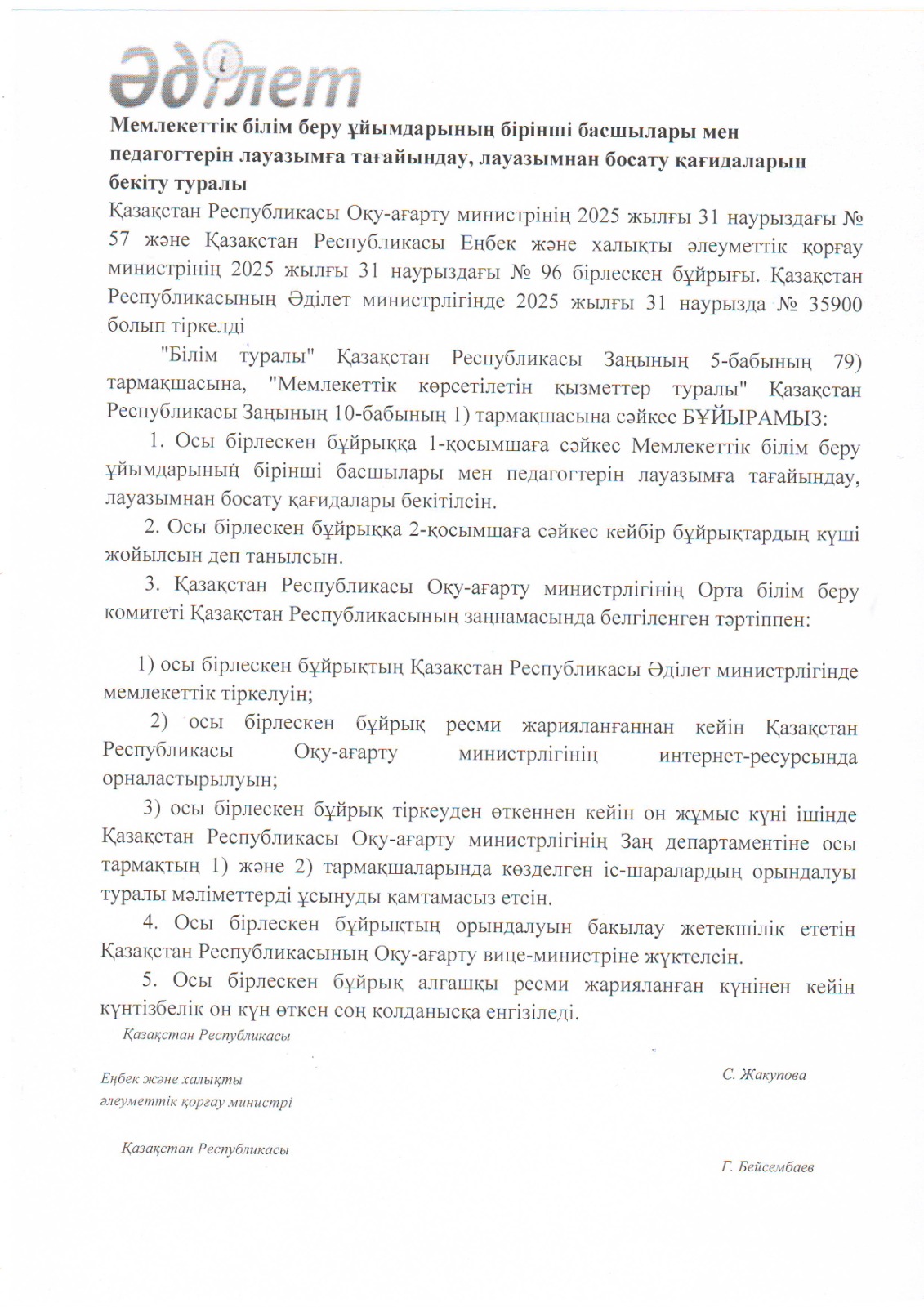 Әділет

Мемлекеттік білім беру ұйымдарының бірінші басшылары мен педагогтерін лауазымға тағайындау, лауазымнан босату қағидаларын бекіту туралы

Қазақстан Республикасы Оқу-ағарту министрінің 2025 жылғы 31 наурыздағы № 57 және Қазақстан Республикасы Еңбек және халықты әлеуметтік қорғау министрінің 2025 жылғы 31 наурыздағы № 96 бірлескен бұйрығы. Қазақстан Республикасының Әділет министрлігінде 2025 жылғы 31 наурызда № 35900 болып тіркелді

"Білім туралы" Қазақстан Республикасы Заңының 5-бабының 79) тармақшасына, "Мемлекеттік көрсетілетін қызметтер туралы" Қазақстан Республикасы Заңының 10-бабының 1) тармақшасына сәйкес БҰЙЫРАМЫЗ:

1. Осы бірлескен бұйрыққа 1-қосымшаға сәйкес Мемлекеттік білім беру ұйымдарының бірінші басшылары мен педагогтерін лауазымға тағайындау, лауазымнан босату қағидалары бекітілсін.

2. Осы бірлескен бұйрыққа 2-қосымшаға сәйкес кейбір бұйрықтардың күші жойылсын деп танылсын.

3. Қазақстан Республикасы Оқу-ағарту министрлігінің Орта білім беру комитеті Қазақстан Республикасының заңнамасында белгіленген тәртіппен:

1) осы бірлескен бұйрықтың Қазақстан Республикасы Әділет министрлігінде мемлекеттік тіркелуін;

2) осы бірлескен бұйрық ресми жарияланғаннан кейін Қазақстан Республикасы Оқу-ағарту министрлігінің интернет-ресурсында орналастырылуын;

3) осы бірлескен бұйрық тіркеуден өткеннен кейін он жұмыс күні ішінде Қазақстан Республикасы Оқу-ағарту министрлігінің Заң департаментіне осы тармақтың 1) және 2) тармақшаларында көзделген іс-шаралардың орындалуы туралы мәліметтерді ұсынуды қамтамасыз етсін.

4. Осы бірлескен бұйрықтың орындалуын бақылау жетекшілік ететін Қазақстан Республикасының Оқу-ағарту вице-министріне жүктелсін.

5. Осы бірлескен бұйрық алғашқы ресми жарияланған күнінен кейін күнтізбелік он күн өткен соң қолданысқа енгізіледі.

Қазақстан Республикасы

Еңбек және халықты әлеуметтік қорғау министрі

С. Жакупова

Қазақстан Республикасы

Г. Бейсембаев